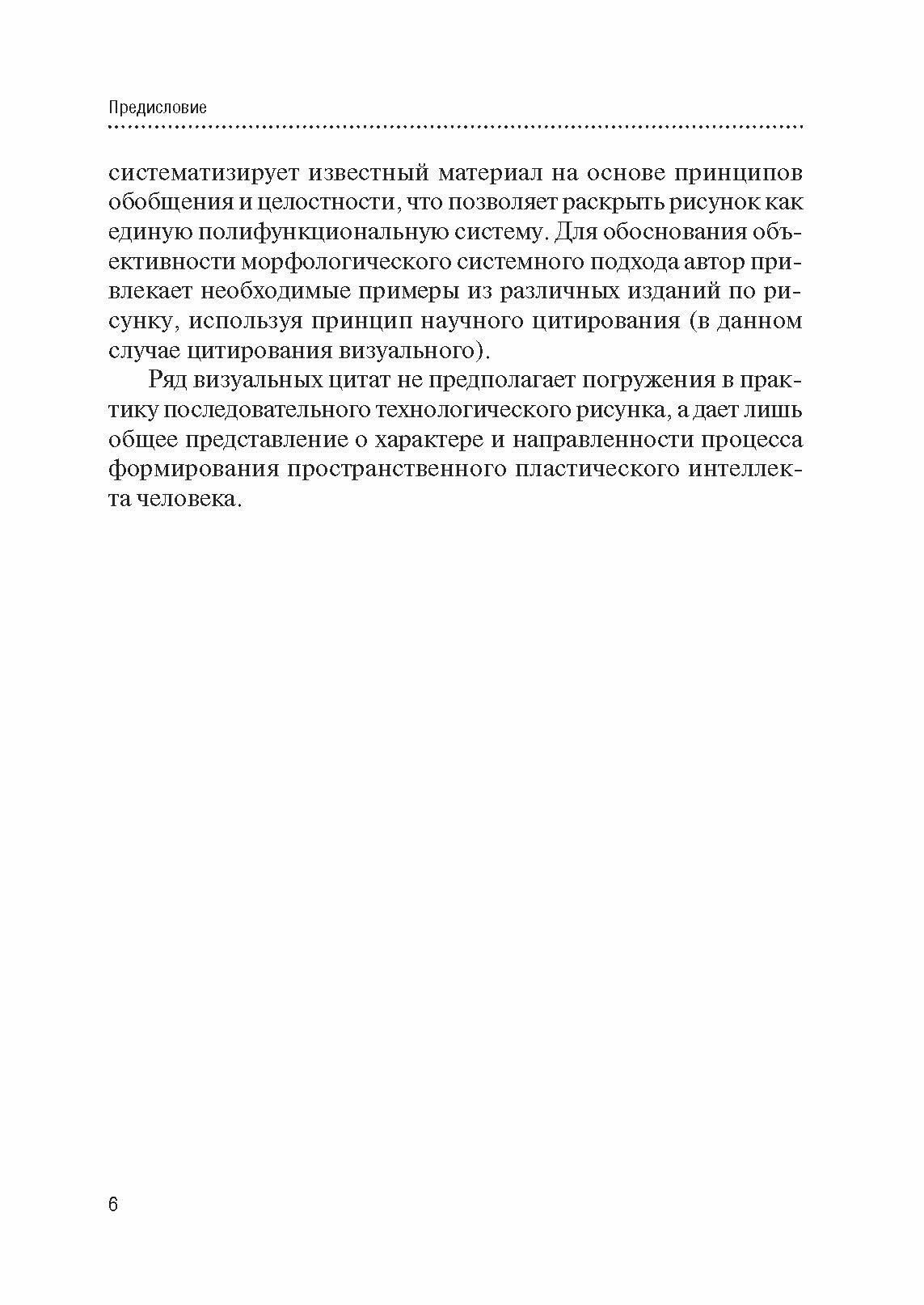 Предисловие

систематизирует известный материал на основе принципов обобщения и целостности, что позволяет раскрыть рисунок как единую полифункциональную систему. Для обоснования объективности морфологического системного подхода автор привлекает необходимые примеры из различных изданий по рисунку, используя принцип научного цитирования (в данном случае цитирования визуального).

Ряд визуальных цитат не предполагает погружения в практику последовательного технологического рисунка, а дает лишь общее представление о характере и направленности процесса формирования пространственного пластического интеллекта человека.

6